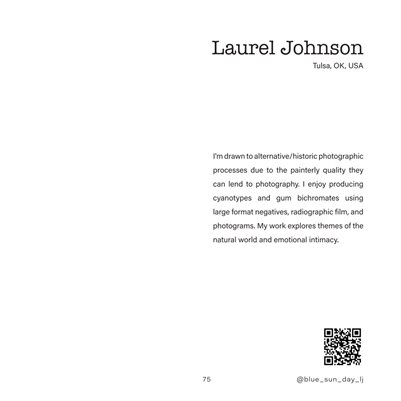 Laurel Johnson
Tulsa, OK, USA

I'm drawn to alternative/historic photographic processes due to the painterly quality they can lend to photography. I enjoy producing cyanotypes and gum bichromates using large format negatives, radiographic film, and photograms. My work explores themes of the natural world and emotional intimacy.

75

@blue_sun_day_lj